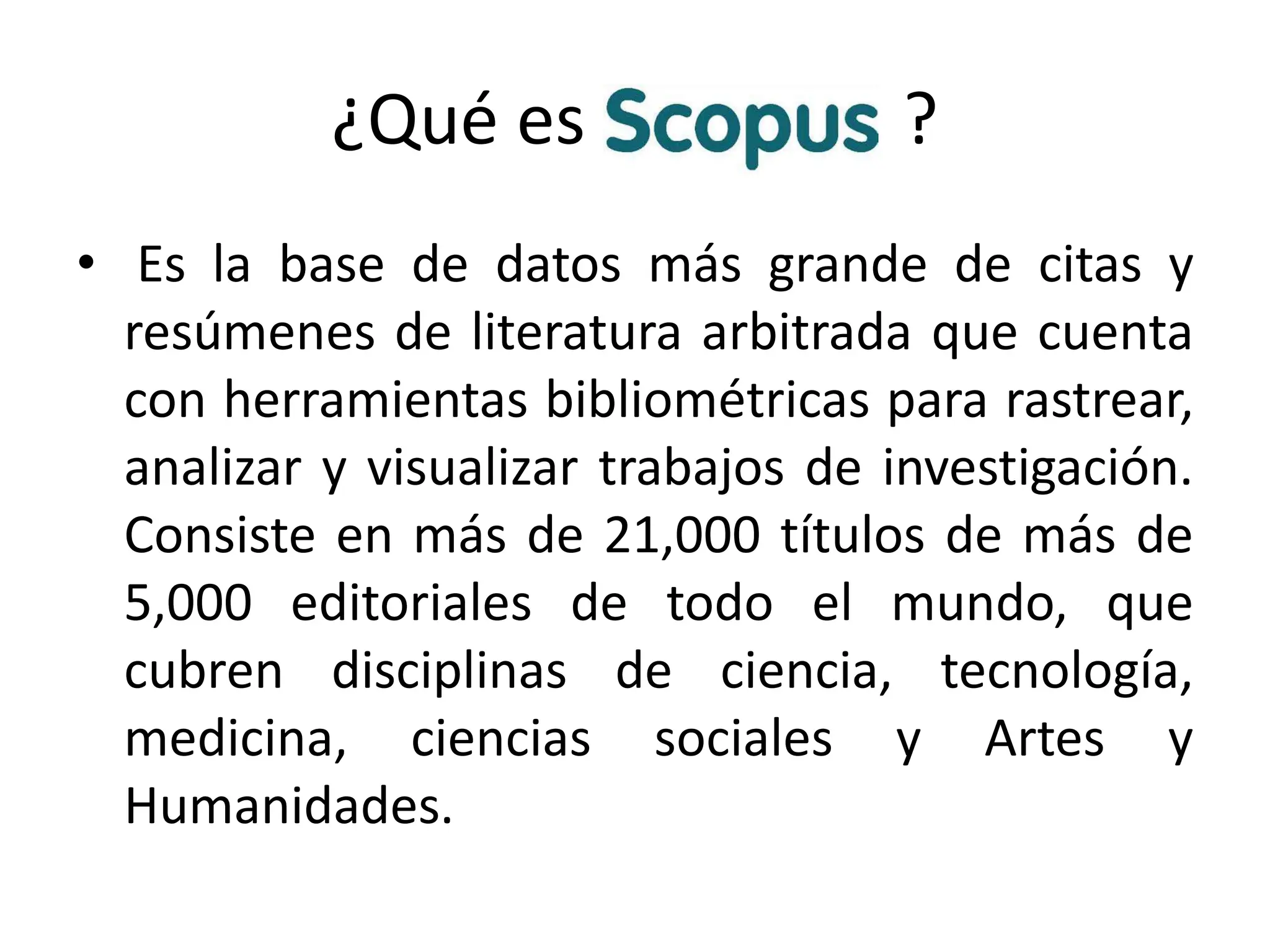 ¿Qué es Scopus ?

• Es la base de datos más grande de citas y resúmenes de literatura arbitrada que cuenta con herramientas bibliométricas para rastrear, analizar y visualizar trabajos de investigación. Consiste en más de 21,000 títulos de más de 5,000 editoriales de todo el mundo, que cubren disciplinas de ciencia, tecnología, medicina, ciencias sociales y Artes y Humanidades.